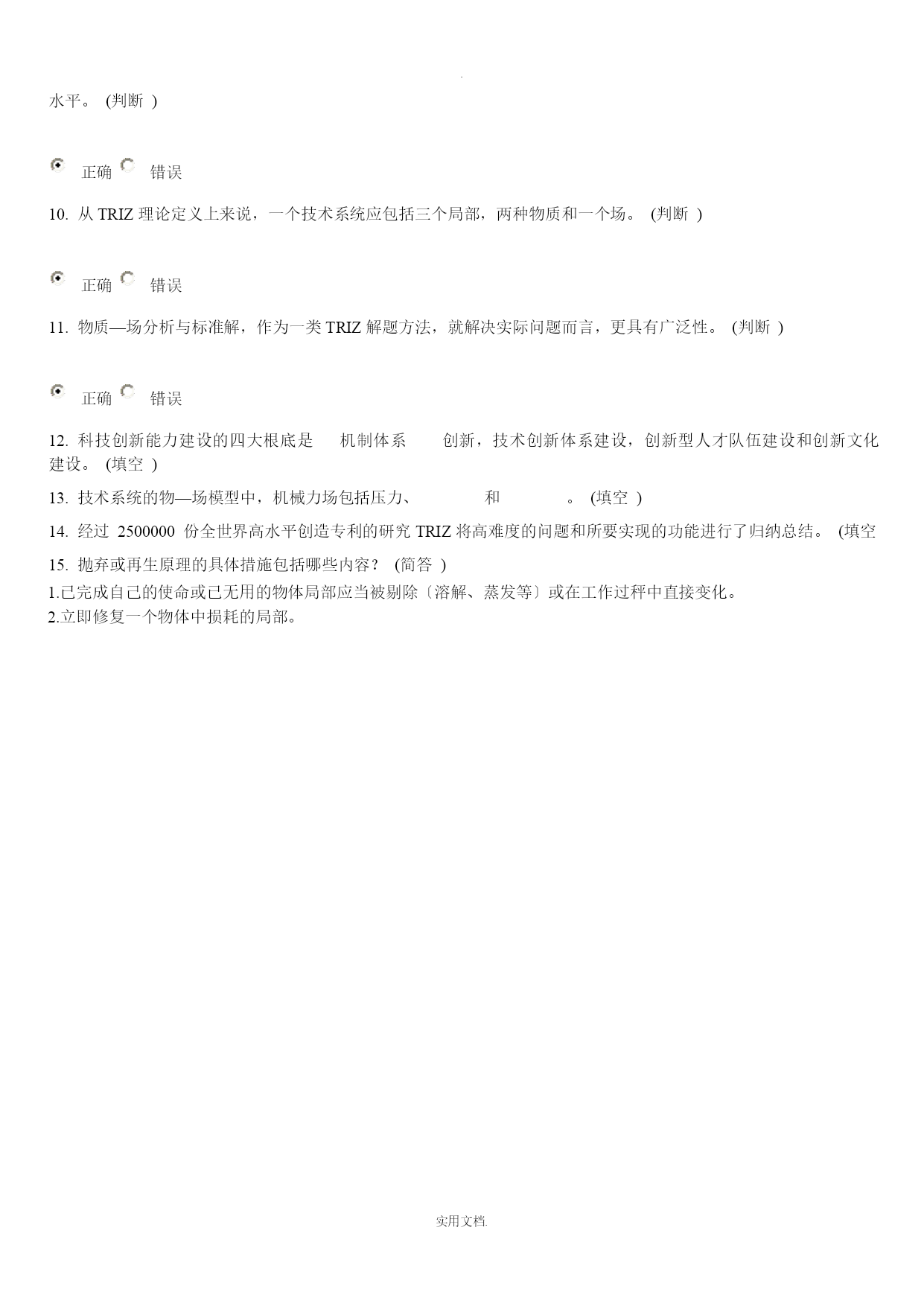 .

水平。 (判断 )

正确 错误

10. 从 TRIZ 理论定义上来说，一个技术系统应包括三个局部，两种物质和一个场。 (判断 )

正确 错误

11. 物质—场分析与标准解，作为一类 TRIZ 解题方法，就解决实际问题而言，更具有广泛性。 (判断 )

正确 错误

12. 科技创新能力建设的四大根底是 机制体系 创新，技术创新体系建设，创新型人才队伍建设和创新文化建设。 (填空 )

13. 技术系统的物—场模型中，机械力场包括压力、 和 。 (填空 )

14. 经过 2500000 份全世界高水平创造专利的研究 TRIZ 将高难度的问题和所要实现的功能进行了归纳总结。 (填空

15. 抛弃或再生原理的具体措施包括哪些内容？ (简答 )

1.已完成自己的使命或已无用的物体局部应当被剔除〔溶解、蒸发等〕或在工作过秤中直接变化。

2.立即修复一个物体中损耗的局部。

实用文档.